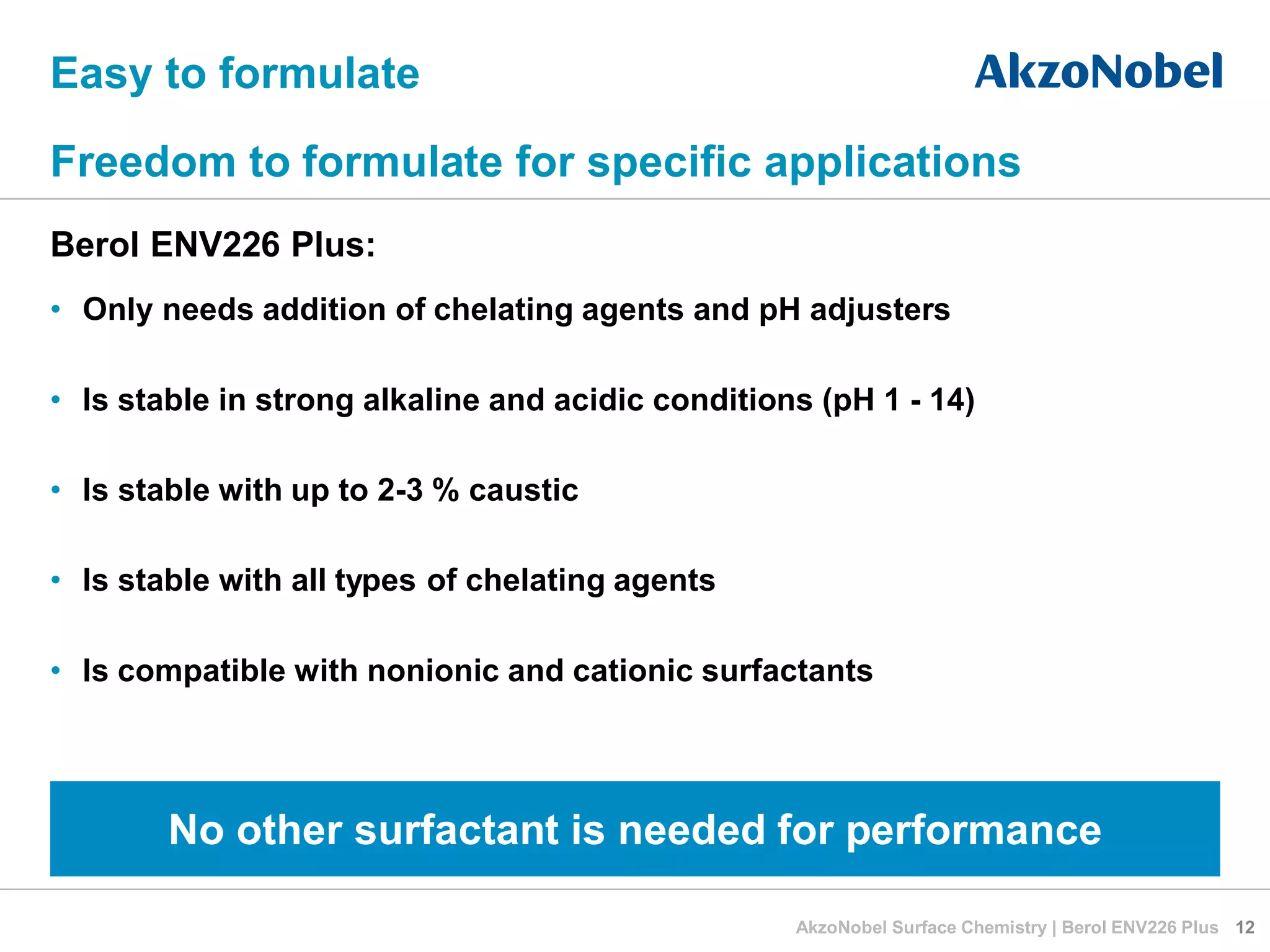 Easy to formulate

AkzoNobel

Freedom to formulate for specific applications

Berol ENV226 Plus:

• Only needs addition of chelating agents and pH adjusters

• Is stable in strong alkaline and acidic conditions (pH 1 - 14)

• Is stable with up to 2-3 % caustic

• Is stable with all types of chelating agents

• Is compatible with nonionic and cationic surfactants

No other surfactant is needed for performance

AkzoNobel Surface Chemistry | Berol ENV226 Plus 12